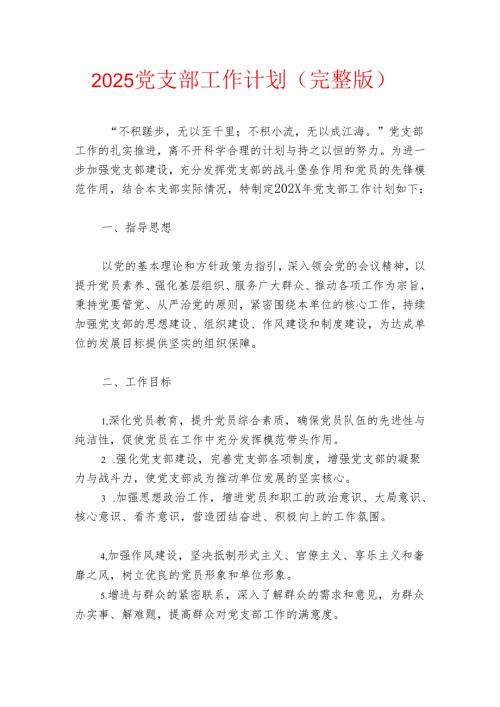 2025党支部工作计划（完整版）

“不积跬步，无以至千里；不积小流，无以成江海。”党支部工作的扎实推进，离不开科学合理的计划与持之以恒的努力。为进一步加强党支部建设，充分发挥党支部的战斗堡垒作用和党员的先锋模范作用，结合本支部实际情况，特制定202X年党支部工作计划如下：

一、指导思想

以党的基本理论和方针政策为指引，深入领会党的会议精神，以提升党员素养、强化基层组织、服务广大群众、推动各项工作为宗旨，秉持党要管党、从严治党的原则，紧密围绕本单位的核心工作，持续加强党支部的思想建设、组织建设、作风建设和制度建设，为达成单位的发展目标提供坚实的组织保障。

二、工作目标

1.深化党员教育，提升党员综合素质，确保党员队伍的先进性与纯洁性，促使党员在工作中充分发挥模范带头作用。

2 .强化党支部建设，完善党支部各项制度，增强党支部的凝聚力与战斗力，使党支部成为推动单位发展的坚实核心。

3 .加强思想政治工作，增进党员和职工的政治意识、大局意识、核心意识、看齐意识，营造团结奋进、积极向上的工作氛围。

4.加强作风建设，坚决抵制形式主义、官僚主义、享乐主义和奢靡之风，树立优良的党员形象和单位形象。

5.增进与群众的紧密联系，深入了解群众的需求和意见，为群众办实事、解难题，提高群众对党支部工作的满意度。